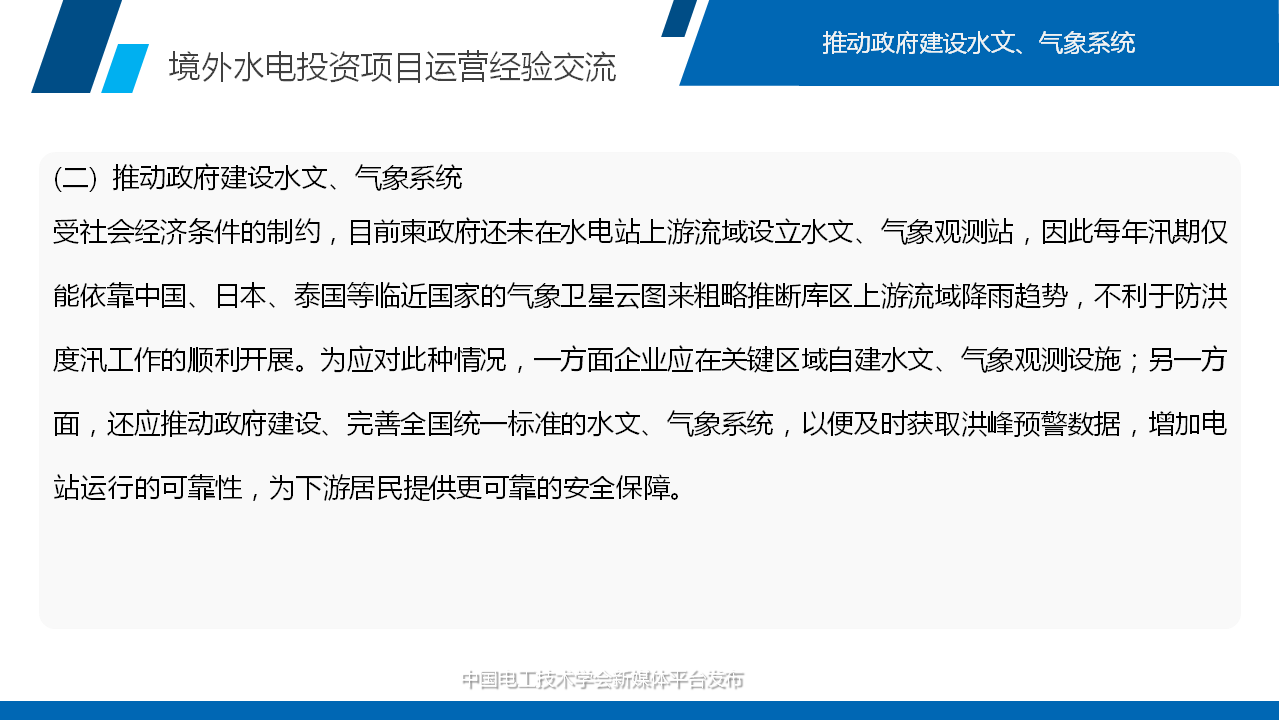 境外水电投资项目运营经验交流

推动政府建设水文、气象系统

(二) 推动政府建设水文、气象系统

受社会经济条件的制约，目前柬政府还未在水电站上游流域设立水文、气象观测站，因此每年汛期仅能依靠中国、日本、泰国等临近国家的气象卫星云图来粗略推断库区上游流域降雨趋势，不利于防洪度汛工作的顺利开展。为应对此种情况，一方面企业应在关键区域自建水文、气象观测设施；另一方面，还应推动政府建设、完善全国统一标准的水文、气象系统，以便及时获取洪峰预警数据，增加电站运行的可靠性，为下游居民提供更可靠的安全保障。

中国电工技术学会新媒体平台发布